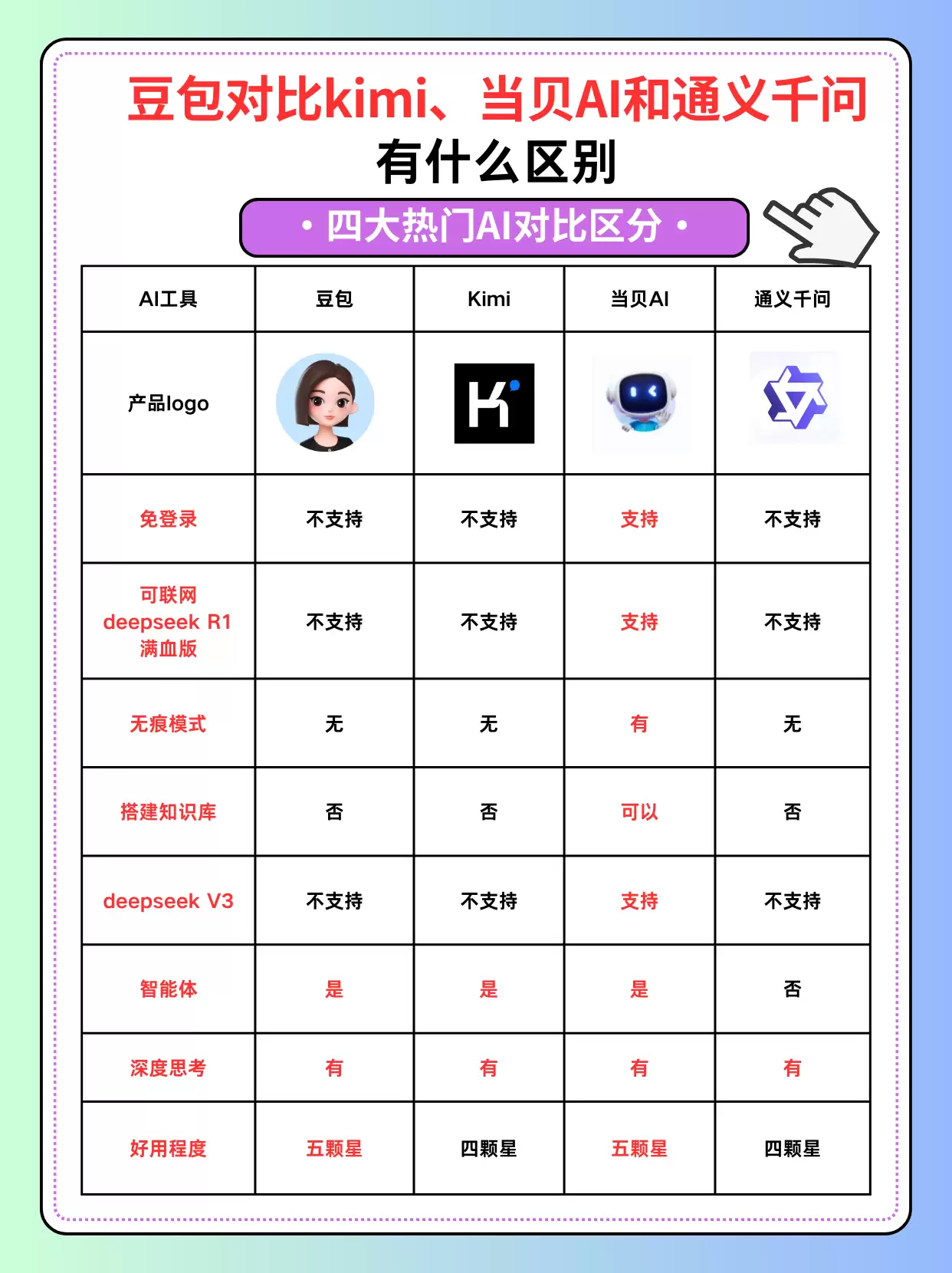 豆包对比kimi、当贝AI和通义千问
有什么区别

• 四大热门AI对比区分 •

| AI工具 | 豆包 | Kimi | 当贝AI | 通义千问 |
|---|---|---|---|---|
| 产品logo | | K | | |
| 免登录 | 不支持 | 不支持 | 支持 | 不支持 |
| 可联网 deepseek R1 满血版 | 不支持 | 不支持 | 支持 | 不支持 |
| 无痕模式 | 无 | 无 | 有 | 无 |
| 搭建知识库 | 否 | 否 | 可以 | 否 |
| deepseek V3 | 不支持 | 不支持 | 支持 | 不支持 |
| 智能体 | 是 | 是 | 是 | 否 |
| 深度思考 | 有 | 有 | 有 | 有 |
| 好用程度 | 五颗星 | 四颗星 | 五颗星 | 四颗星 |